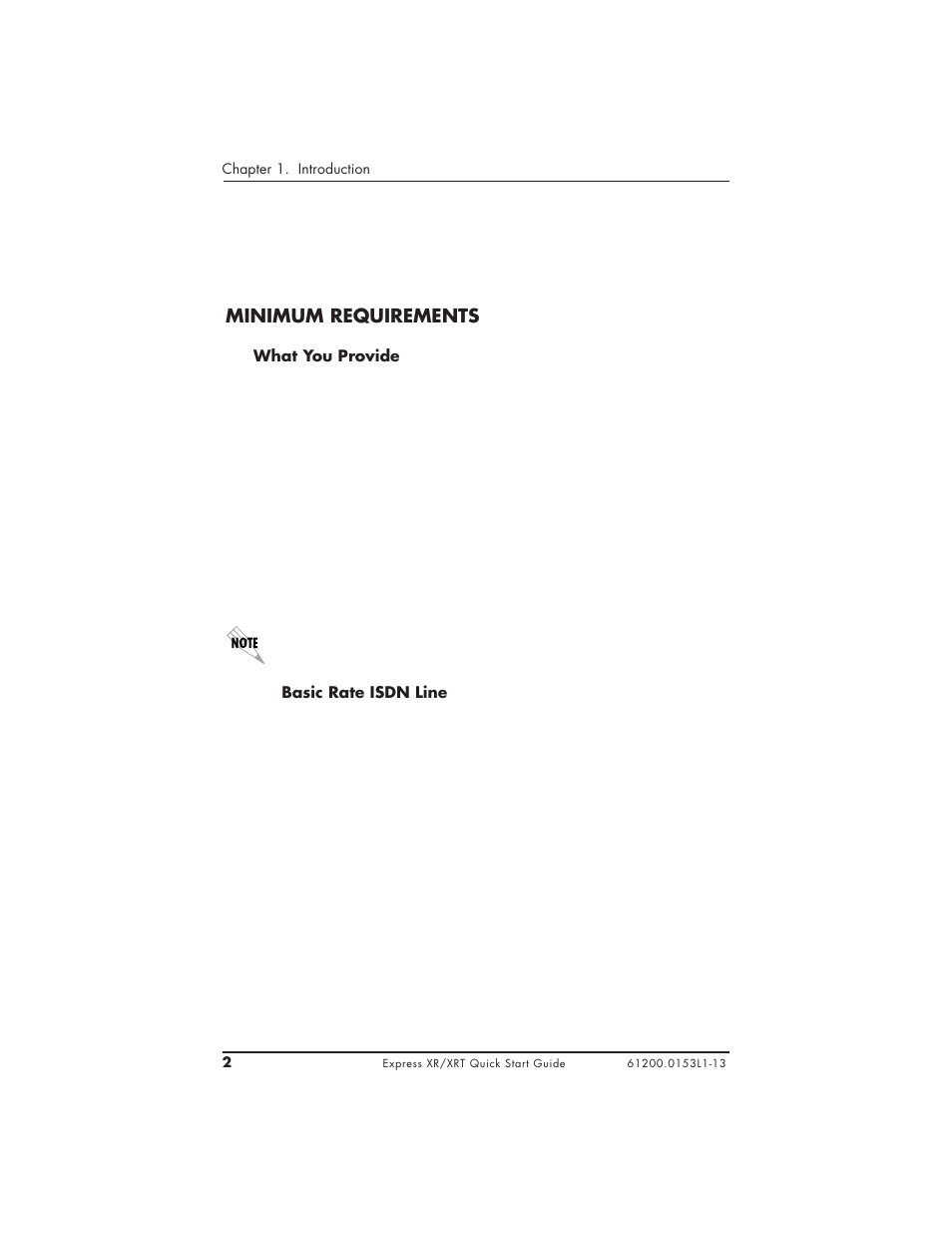 Chapter 1. Introduction

MINIMUM REQUIREMENTS

What You Provide

NOTE

Basic Rate ISDN Line

2 Express XR/XRT Quick Start Guide 61200.0153L1-13